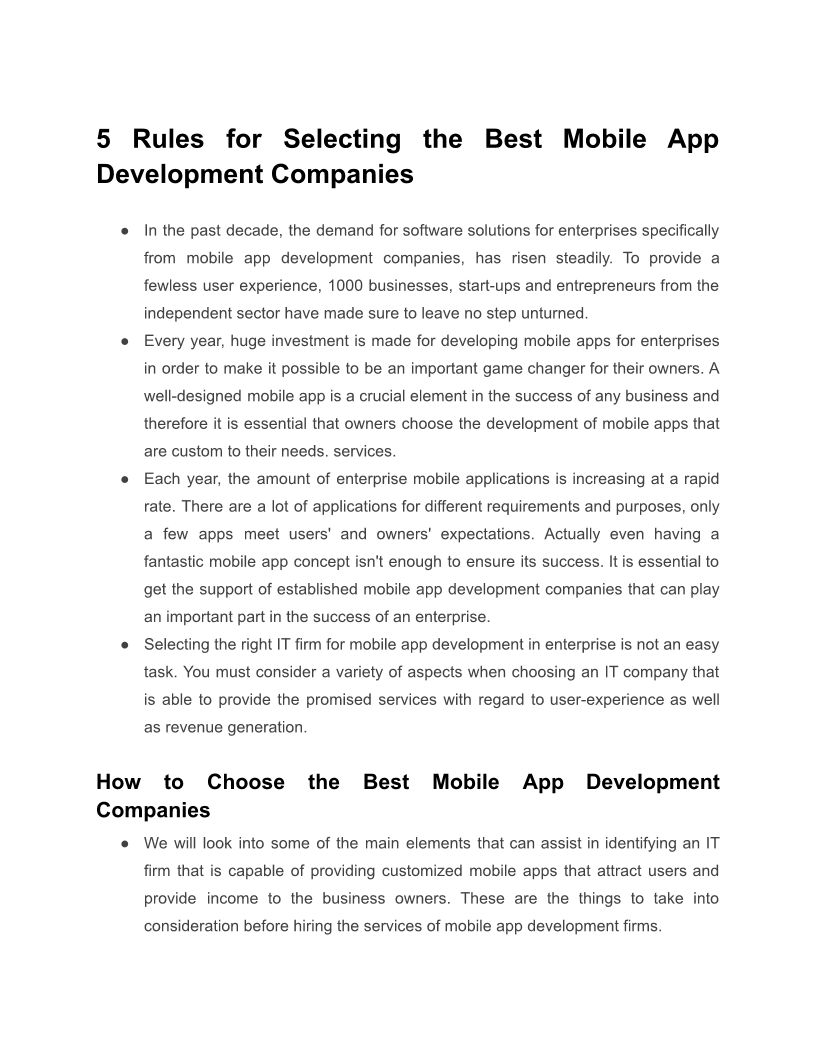 5 Rules for Selecting the Best Mobile App Development Companies

● In the past decade, the demand for software solutions for enterprises specifically from mobile app development companies, has risen steadily. To provide a fewless user experience, 1000 businesses, start-ups and entrepreneurs from the independent sector have made sure to leave no step unturned.
● Every year, huge investment is made for developing mobile apps for enterprises in order to make it possible to be an important game changer for their owners. A well-designed mobile app is a crucial element in the success of any business and therefore it is essential that owners choose the development of mobile apps that are custom to their needs. services.
● Each year, the amount of enterprise mobile applications is increasing at a rapid rate. There are a lot of applications for different requirements and purposes, only a few apps meet users' and owners' expectations. Actually even having a fantastic mobile app concept isn't enough to ensure its success. It is essential to get the support of established mobile app development companies that can play an important part in the success of an enterprise.
● Selecting the right IT firm for mobile app development in enterprise is not an easy task. You must consider a variety of aspects when choosing an IT company that is able to provide the promised services with regard to user-experience as well as revenue generation.

How to Choose the Best Mobile App Development Companies

● We will look into some of the main elements that can assist in identifying an IT firm that is capable of providing customized mobile apps that attract users and provide income to the business owners. These are the things to take into consideration before hiring the services of mobile app development firms.